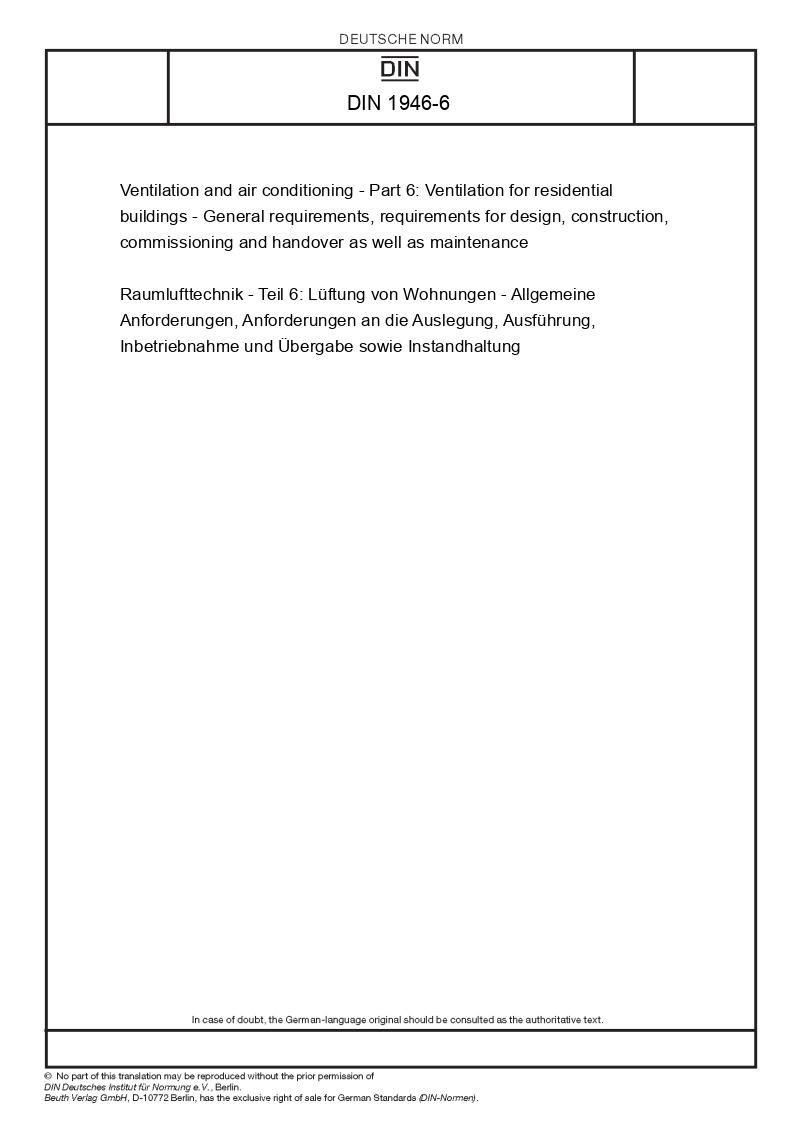 DEUTSCHE NORM

DIN

DIN 1946-6

Ventilation and air conditioning - Part 6: Ventilation for residential buildings - General requirements, requirements for design, construction, commissioning and handover as well as maintenance

Raumlufttechnik - Teil 6: Lüftung von Wohnungen - Allgemeine Anforderungen, Anforderungen an die Auslegung, Ausführung, Inbetriebnahme und Übergabe sowie Instandhaltung

In case of doubt, the German-language original should be consulted as the authoritative text.

© No part of this translation may be reproduced without the prior permission of DIN Deutsches Institut für Normung e.V., Berlin.
Beuth Verlag GmbH, D-10772 Berlin, has the exclusive right of sale for German Standards (DIN-Normen).